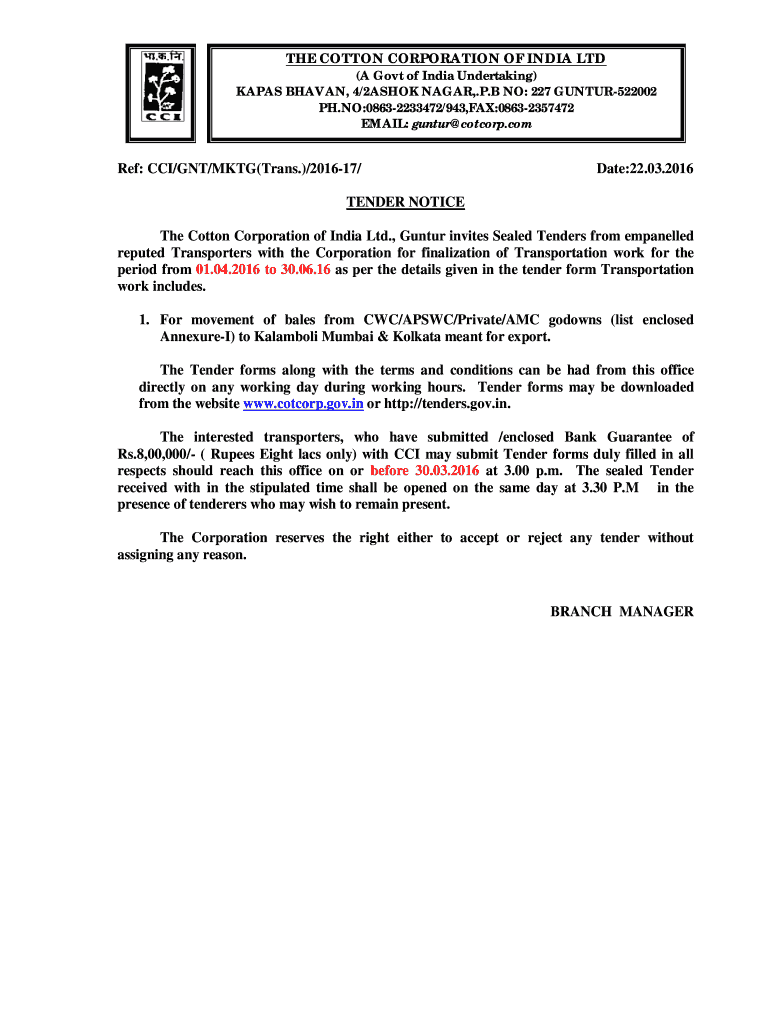 भा.क.नि.

CCI

THE COTTON CORPORATION OF INDIA LTD
(A Govt of India Undertaking)
KAPAS BHAVAN, 4/2ASHOK NAGAR,.P.B NO: 227 GUNTUR-522002
PH.NO:0863-2233472/943,FAX:0863-2357472
EMAIL: guntur@cotcorp.com

Ref: CCI/GNT/MKTG(Trans.)/2016-17/

Date:22.03.2016

TENDER NOTICE

The Cotton Corporation of India Ltd., Guntur invites Sealed Tenders from empanelled reputed Transporters with the Corporation for finalization of Transportation work for the period from 01.04.2016 to 30.06.16 as per the details given in the tender form Transportation work includes.

1. For movement of bales from CWC/APSWC/Private/AMC godowns (list enclosed Annexure-I) to Kalamboli Mumbai & Kolkata meant for export.

The Tender forms along with the terms and conditions can be had from this office directly on any working day during working hours. Tender forms may be downloaded from the website www.cotcorp.gov.in or http://tenders.gov.in.

The interested transporters, who have submitted /enclosed Bank Guarantee of Rs.8,00,000/- ( Rupees Eight lacs only) with CCI may submit Tender forms duly filled in all respects should reach this office on or before 30.03.2016 at 3.00 p.m. The sealed Tender received with in the stipulated time shall be opened on the same day at 3.30 P.M in the presence of tenderers who may wish to remain present.

The Corporation reserves the right either to accept or reject any tender without assigning any reason.

BRANCH MANAGER